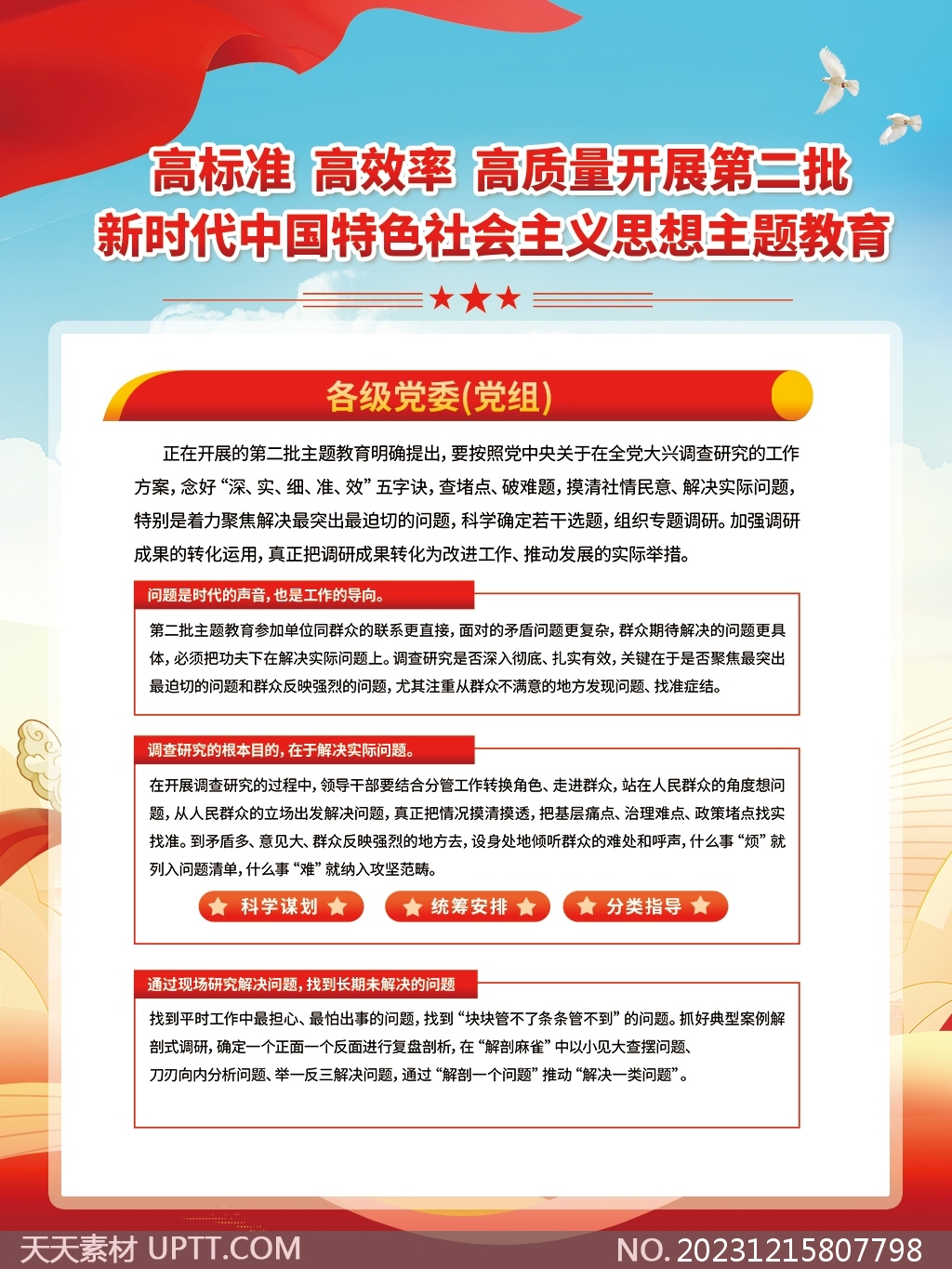 高标准 高效率 高质量开展第二批
新时代中国特色社会主义思想主题教育

各级党委(党组)

正在开展的第二批主题教育明确提出，要按照党中央关于在全党大兴调查研究的工作方案，念好“深、实、细、准、效”五字诀，查堵点、破难题，摸清社情民意、解决实际问题，特别是着力聚焦解决最突出最迫切的问题，科学确定若干选题，组织专题调研。加强调研成果的转化运用，真正把调研成果转化为改进工作、推动发展的实际举措。

问题是时代的声音，也是工作的导向。

第二批主题教育参加单位同群众的联系更直接，面对的矛盾问题更复杂，群众期待解决的问题更具体，必须把功夫下在解决实际问题上。调查研究是否深入彻底、扎实有效，关键在于是否聚焦最突出最迫切的问题和群众反映强烈的问题，尤其注重从群众不满意的地方发现问题、找准症结。

调查研究的根本目的，在于解决实际问题。

在开展调查研究的过程中，领导干部要结合分管工作转换角色、走进群众，站在人民群众的角度想问题，从人民群众的立场出发解决问题，真正把情况摸清摸透，把基层痛点、治理难点、政策堵点找实找准。到矛盾多、意见大、群众反映强烈的地方去，设身处地倾听群众的难处和呼声，什么事“烦”就列入问题清单，什么事“难”就纳入攻坚范畴。

科学谋划 统筹安排 分类指导

通过现场研究解决问题，找到长期未解决的问题

找到平时工作中最担心、最怕出事的问题，找到“块块管不了条条管不到”的问题。抓好典型案例解剖式调研，确定一个正面一个反面进行复盘剖析，在“解剖麻雀”中以小见大查摆问题、刀刃向内分析问题、举一反三解决问题，通过“解剖一个问题”推动“解决一类问题”。

天天素材 UPTT.COM NO.20231215807798